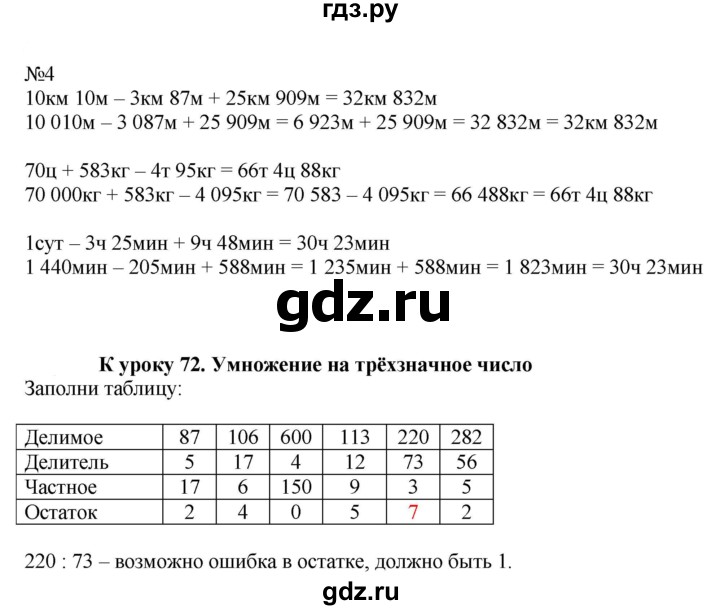 гдз.ру

№4
10км 10м – 3км 87м + 25км 909м = 32км 832м
10 010м – 3 087м + 25 909м = 6 923м + 25 909м = 32 832м = 32км 832м

70ц + 583кг – 4т 95кг = 66т 4ц 88кг
70 000кг + 583кг – 4 095кг = 70 583 – 4 095кг = 66 488кг = 66т 4ц 88кг

1сут – 3ч 25мин + 9ч 48мин = 30ч 23мин
1 440мин – 205мин + 588мин = 1 235мин + 588мин = 1 823мин = 30ч 23мин

gdz.ru

К уроку 72. Умножение на трёхзначное число
Заполни таблицу:

| Делимое | 87 | 106 | 600 | 113 | 220 | 282 |
|---|---|---|---|---|---|---|
| Делитель | 5 | 17 | 4 | 12 | 73 | 56 |
| Частное | 17 | 6 | 150 | 9 | 3 | 5 |
| Остаток | 2 | 4 | 0 | 5 | 7 | 2 |

220 : 73 – возможно ошибка в остатке, должно быть 1.

gdz.ru